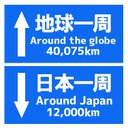 地球一周
Around the globe
40,075km

日本一周
Around Japan
12,000km